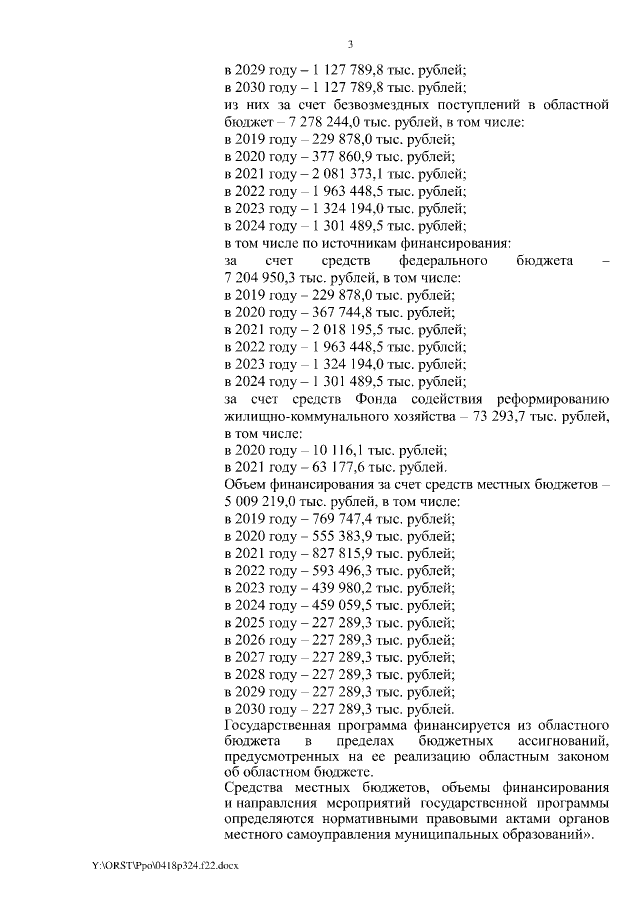 3

в 2029 году – 1 127 789,8 тыс. рублей;
в 2030 году – 1 127 789,8 тыс. рублей;
из них за счет безвозмездных поступлений в областной бюджет – 7 278 244,0 тыс. рублей, в том числе:
в 2019 году – 229 878,0 тыс. рублей;
в 2020 году – 377 860,9 тыс. рублей;
в 2021 году – 2 081 373,1 тыс. рублей;
в 2022 году – 1 963 448,5 тыс. рублей;
в 2023 году – 1 324 194,0 тыс. рублей;
в 2024 году – 1 301 489,5 тыс. рублей;
в том числе по источникам финансирования:
за счет средств федерального бюджета – 7 204 950,3 тыс. рублей, в том числе:
в 2019 году – 229 878,0 тыс. рублей;
в 2020 году – 367 744,8 тыс. рублей;
в 2021 году – 2 018 195,5 тыс. рублей;
в 2022 году – 1 963 448,5 тыс. рублей;
в 2023 году – 1 324 194,0 тыс. рублей;
в 2024 году – 1 301 489,5 тыс. рублей;
за счет средств Фонда содействия реформированию жилищно-коммунального хозяйства – 73 293,7 тыс. рублей, в том числе:
в 2020 году – 10 116,1 тыс. рублей;
в 2021 году – 63 177,6 тыс. рублей.
Объем финансирования за счет средств местных бюджетов – 5 009 219,0 тыс. рублей, в том числе:
в 2019 году – 769 747,4 тыс. рублей;
в 2020 году – 555 383,9 тыс. рублей;
в 2021 году – 827 815,9 тыс. рублей;
в 2022 году – 593 496,3 тыс. рублей;
в 2023 году – 439 980,2 тыс. рублей;
в 2024 году – 459 059,5 тыс. рублей;
в 2025 году – 227 289,3 тыс. рублей;
в 2026 году – 227 289,3 тыс. рублей;
в 2027 году – 227 289,3 тыс. рублей;
в 2028 году – 227 289,3 тыс. рублей;
в 2029 году – 227 289,3 тыс. рублей;
в 2030 году – 227 289,3 тыс. рублей.
Государственная программа финансируется из областного бюджета в пределах бюджетных ассигнований, предусмотренных на ее реализацию областным законом об областном бюджете.
Средства местных бюджетов, объемы финансирования и направления мероприятий государственной программы определяются нормативными правовыми актами органов местного самоуправления муниципальных образований».

Y:\ORST\Ppo\0418p324.f22.docx